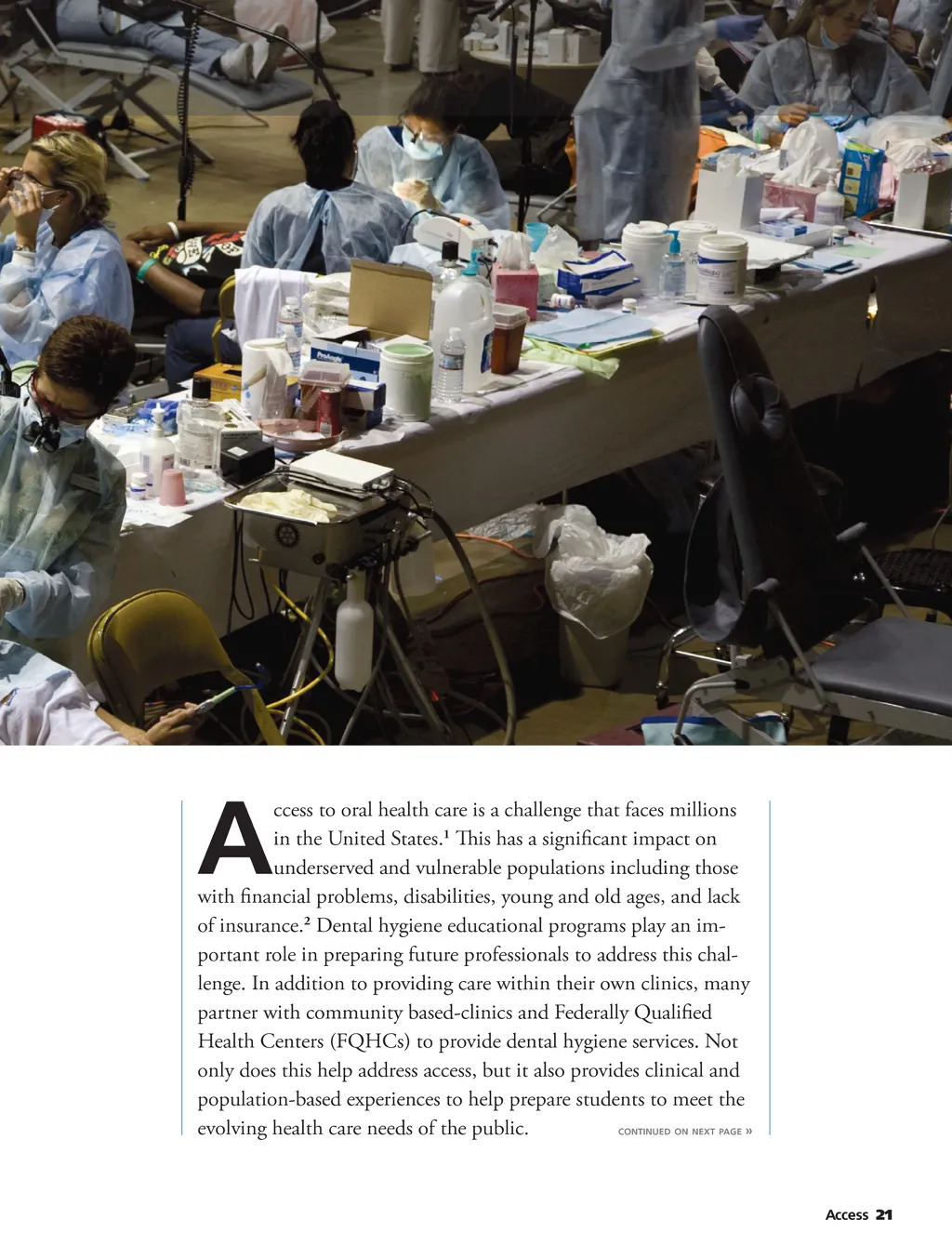 Access to oral health care is a challenge that faces millions in the United States.$^{1}$ This has a significant impact on underserved and vulnerable populations including those with financial problems, disabilities, young and old ages, and lack of insurance.$^{2}$ Dental hygiene educational programs play an important role in preparing future professionals to address this challenge. In addition to providing care within their own clinics, many partner with community based-clinics and Federally Qualified Health Centers (FQHCs) to provide dental hygiene services. Not only does this help address access, but it also provides clinical and population-based experiences to help prepare students to meet the evolving health care needs of the public.

CONTINUED ON NEXT PAGE »

Access 21